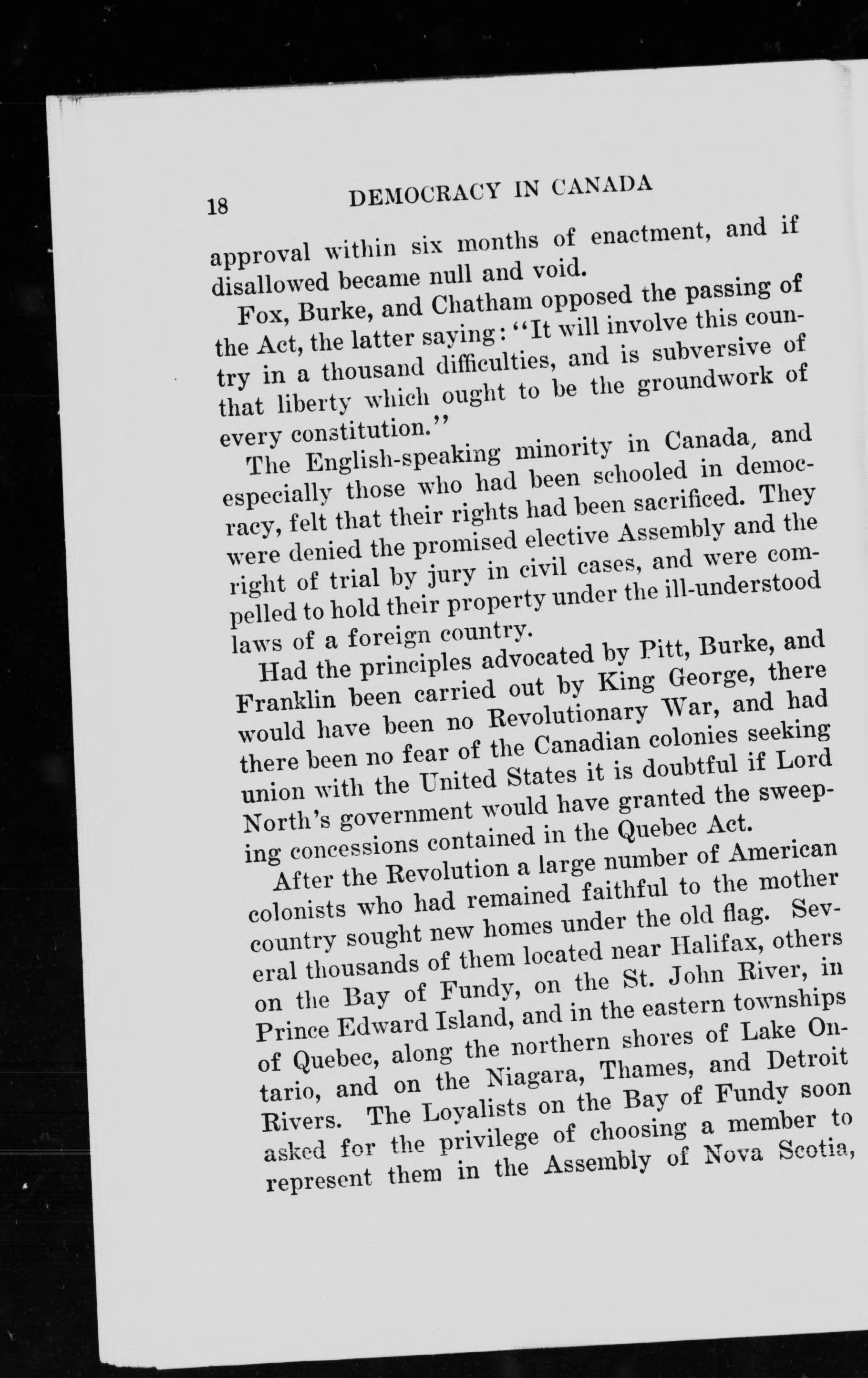 18 DEMOCRACY IN CANADA

approval within six months of enactment, and if disallowed became null and void.

Fox, Burke, and Chatham opposed the passing of the Act, the latter saying: "It will involve this country in a thousand difficulties, and is subversive of that liberty which ought to be the groundwork of every constitution."

The English-speaking minority in Canada, and especially those who had been schooled in democracy, felt that their rights had been sacrificed. They were denied the promised elective Assembly and the right of trial by jury in civil cases, and were compelled to hold their property under the ill-understood laws of a foreign country.

Had the principles advocated by Pitt, Burke, and Franklin been carried out by King George, there would have been no Revolutionary War, and had there been no fear of the Canadian colonies seeking union with the United States it is doubtful if Lord North's government would have granted the sweeping concessions contained in the Quebec Act.

After the Revolution a large number of American colonists who had remained faithful to the mother country sought new homes under the old flag. Several thousands of them located near Halifax, others on the Bay of Fundy, on the St. John River, in Prince Edward Island, and in the eastern townships of Quebec, along the northern shores of Lake Ontario, and on the Niagara, Thames, and Detroit Rivers. The Loyalists on the Bay of Fundy soon asked for the privilege of choosing a member to represent them in the Assembly of Nova Scotia,